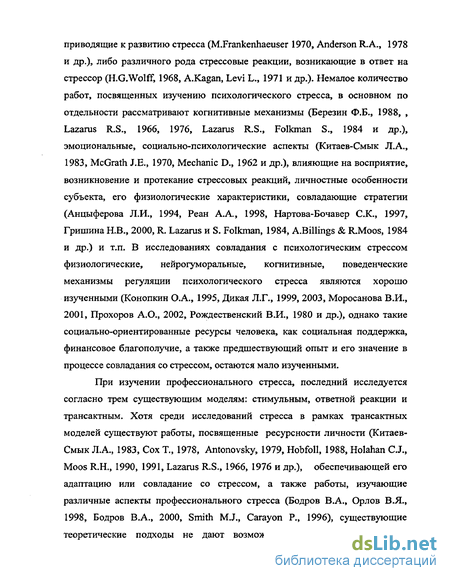 приводящие к развитию стресса (M.Frankenhaeuser 1970, Anderson R.A., 1978 и др.), либо различного рода стрессовые реакции, возникающие в ответ на стрессор (H.G.Wolff, 1968, A.Kagan, Levi L., 1971 и др.). Немалое количество работ, посвященных изучению психологического стресса, в основном по отдельности рассматривают когнитивные механизмы (Березин Ф.Б., 1988, , Lazarus R.S., 1966, 1976, Lazarus R.S., Folkman S., 1984 и др.), эмоциональные, социально-психологические аспекты (Китаев-Смык Л.А., 1983, McGrath J.E., 1970, Mechanic D., 1962 и др.), влияющие на восприятие, возникновение и протекание стрессовых реакций, личностные особенности субъекта, его физиологические характеристики, совладающие стратегии (Анцыферова Л.И., 1994, Реан А.А., 1998, Нартова-Бочавер С.К., 1997, Гришина Н.В., 2000, R. Lazarus и S. Folkman, 1984, A.Billings & R.Moos, 1984 и др.) и т.п. В исследованиях совладания с психологическим стрессом физиологические, нейрогуморальные, когнитивные, поведенческие механизмы регуляции психологического стресса являются хорошо изученными (Конопкин О.А., 1995, Дикая Л.Г., 1999, 2003, Моросанова В.И., 2001, Прохоров А.О., 2002, Рождественский В.И., 1980 и др.), однако такие социально-ориентированные ресурсы человека, как социальная поддержка, финансовое благополучие, а также предшествующий опыт и его значение в процессе совладания со стрессом, остаются мало изученными.

При изучении профессионального стресса, последний исследуется согласно трем существующим моделям: стимульным, ответной реакции и трансактным. Хотя среди исследований стресса в рамках трансактных моделей существуют работы, посвященные ресурсности личности (Китаев-Смык Л.А., 1983, Cox T., 1978, Antonovsky, 1979, Hobfoll, 1988, Holahan C.J., Moos R.H., 1990, 1991, Lazarus R.S., 1966, 1976 и др.), обеспечивающей его адаптацию или совладание со стрессом, а также работы, изучающие различные аспекты профессионального стресса (Бодров В.А., Орлов В.Я., 1998, Бодров В.А., 2000, Smith M.J., Carayon P., 1996), существующие теоретические подходы не дают возмож

dsLib.net
библиотека диссертаций